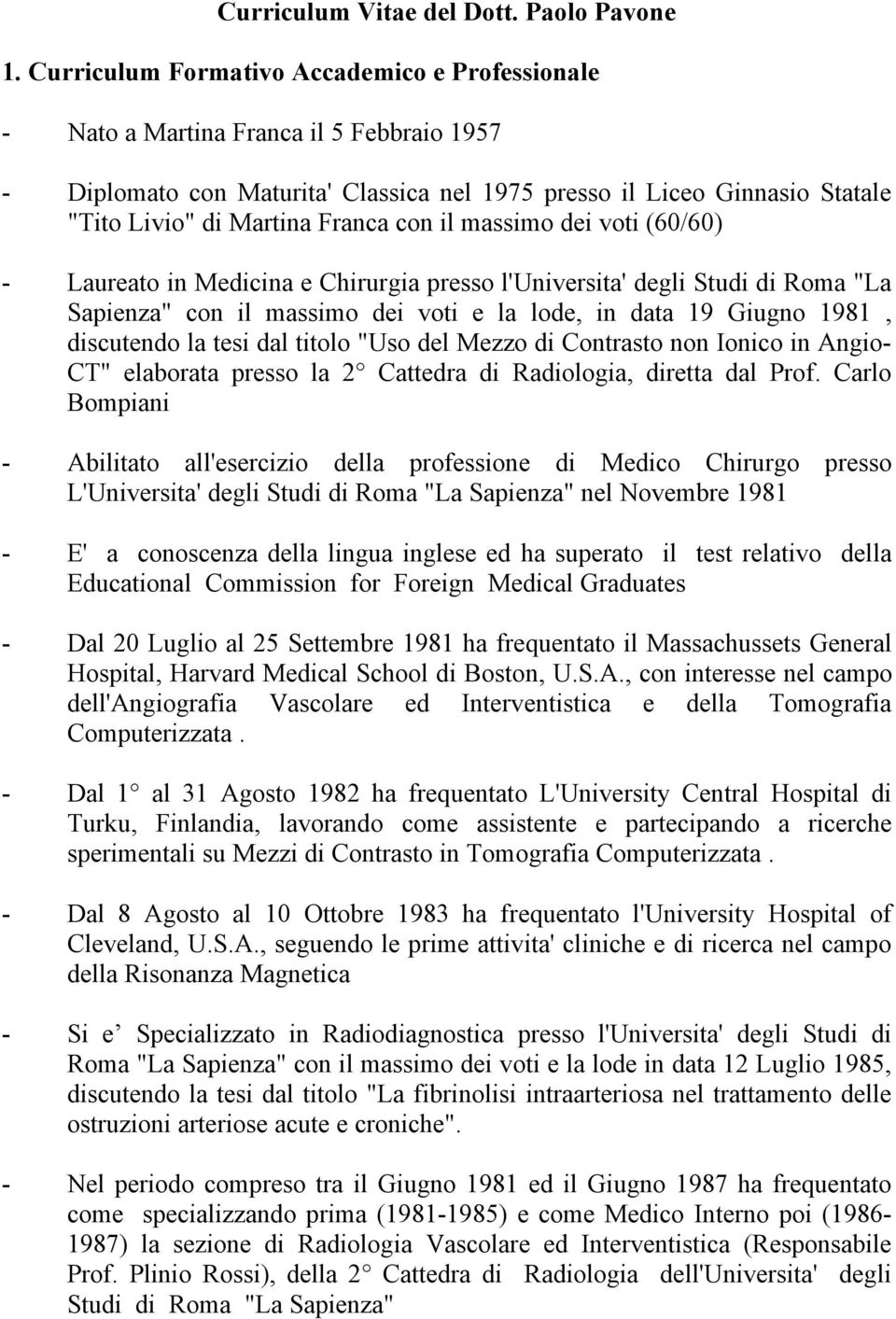 Curriculum Vitae del Dott. Paolo Pavone

1. Curriculum Formativo Accademico e Professionale

- Nato a Martina Franca il 5 Febbraio 1957

- Diplomato con Maturita' Classica nel 1975 presso il Liceo Ginnasio Statale "Tito Livio" di Martina Franca con il massimo dei voti (60/60)

- Laureato in Medicina e Chirurgia presso l'Universita' degli Studi di Roma "La Sapienza" con il massimo dei voti e la lode, in data 19 Giugno 1981 , discutendo la tesi dal titolo "Uso del Mezzo di Contrasto non Ionico in Angio-CT" elaborata presso la 2° Cattedra di Radiologia, diretta dal Prof. Carlo Bompiani

- Abilitato all'esercizio della professione di Medico Chirurgo presso L'Universita' degli Studi di Roma "La Sapienza" nel Novembre 1981

- E' a conoscenza della lingua inglese ed ha superato il test relativo della Educational Commission for Foreign Medical Graduates

- Dal 20 Luglio al 25 Settembre 1981 ha frequentato il Massachussets General Hospital, Harvard Medical School di Boston, U.S.A., con interesse nel campo dell'Angiografia Vascolare ed Interventistica e della Tomografia Computerizzata .

- Dal 1° al 31 Agosto 1982 ha frequentato L'University Central Hospital di Turku, Finlandia, lavorando come assistente e partecipando a ricerche sperimentali su Mezzi di Contrasto in Tomografia Computerizzata .

- Dal 8 Agosto al 10 Ottobre 1983 ha frequentato l'University Hospital of Cleveland, U.S.A., seguendo le prime attivita' cliniche e di ricerca nel campo della Risonanza Magnetica

- Si e’ Specializzato in Radiodiagnostica presso l'Universita' degli Studi di Roma "La Sapienza" con il massimo dei voti e la lode in data 12 Luglio 1985, discutendo la tesi dal titolo "La fibrinolisi intraarteriosa nel trattamento delle ostruzioni arteriose acute e croniche".

- Nel periodo compreso tra il Giugno 1981 ed il Giugno 1987 ha frequentato come specializzando prima (1981-1985) e come Medico Interno poi (1986-1987) la sezione di Radiologia Vascolare ed Interventistica (Responsabile Prof. Plinio Rossi), della 2° Cattedra di Radiologia dell'Universita' degli Studi di Roma "La Sapienza"